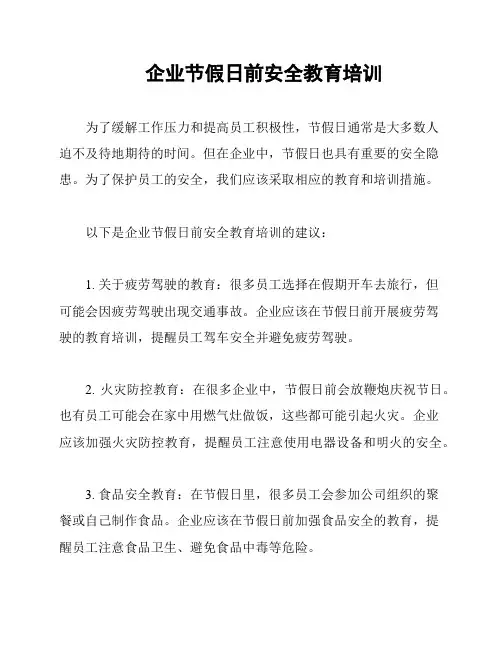 企业节假日前安全教育培训

为了缓解工作压力和提高员工积极性，节假日通常是大多数人迫不及待地期待的时间。但在企业中，节假日也具有重要的安全隐患。为了保护员工的安全，我们应该采取相应的教育和培训措施。

以下是企业节假日前安全教育培训的建议：

1. 关于疲劳驾驶的教育：很多员工选择在假期开车去旅行，但可能会因疲劳驾驶出现交通事故。企业应该在节假日前开展疲劳驾驶的教育培训，提醒员工驾车安全并避免疲劳驾驶。

2. 火灾防控教育：在很多企业中，节假日前会放鞭炮庆祝节日。也有员工可能会在家中用燃气灶做饭，这些都可能引起火灾。企业应该加强火灾防控教育，提醒员工注意使用电器设备和明火的安全。

3. 食品安全教育：在节假日里，很多员工会参加公司组织的聚餐或自己制作食品。企业应该在节假日前加强食品安全的教育，提醒员工注意食品卫生、避免食品中毒等危险。